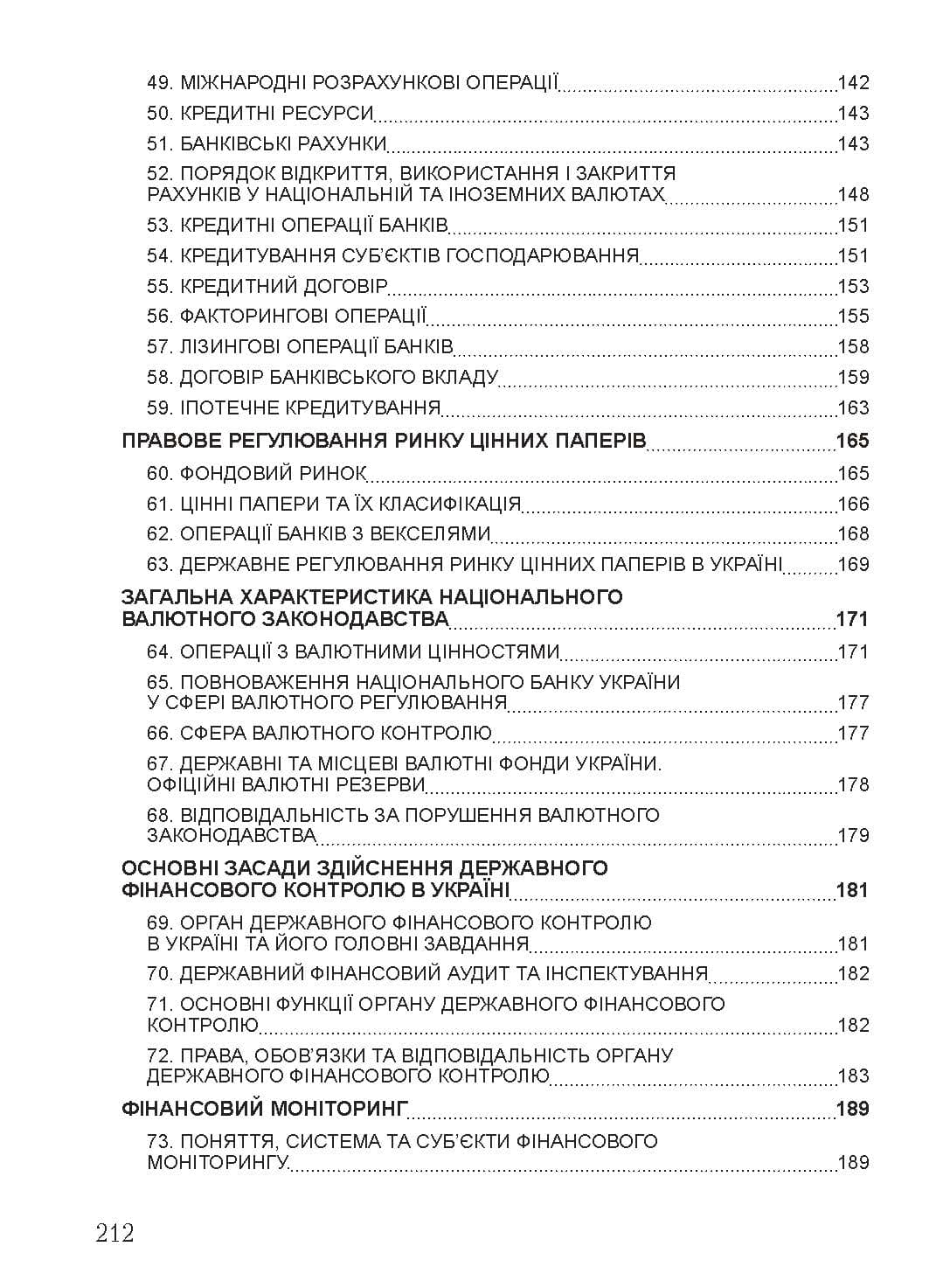 49. МІЖНАРОДНІ РОЗРАХУНКОВІ ОПЕРАЦІЇ 142
50. КРЕДИТНІ РЕСУРСИ 143
51. БАНКІВСЬКІ РАХУНКИ 143
52. ПОРЯДОК ВІДКРИТТЯ, ВИКОРИСТАННЯ І ЗАКРИТТЯ РАХУНКІВ У НАЦІОНАЛЬНІЙ ТА ІНОЗЕМНИХ ВАЛЮТАХ 148
53. КРЕДИТНІ ОПЕРАЦІЇ БАНКІВ 151
54. КРЕДИТУВАННЯ СУБ'ЄКТІВ ГОСПОДАРЮВАННЯ 151
55. КРЕДИТНИЙ ДОГОВІР 153
56. ФАКТОРИНГОВІ ОПЕРАЦІЇ 155
57. ЛІЗИНГОВІ ОПЕРАЦІЇ БАНКІВ 158
58. ДОГОВІР БАНКІВСЬКОГО ВКЛАДУ 159
59. ІПОТЕЧНЕ КРЕДИТУВАННЯ 163
ПРАВОВЕ РЕГУЛЮВАННЯ РИНКУ ЦІННИХ ПАПЕРІВ 165
60. ФОНДОВИЙ РИНОК 165
61. ЦІННІ ПАПЕРИ ТА ЇХ КЛАСИФІКАЦІЯ 166
62. ОПЕРАЦІЇ БАНКІВ З ВЕКСЕЛЯМИ 168
63. ДЕРЖАВНЕ РЕГУЛЮВАННЯ РИНКУ ЦІННИХ ПАПЕРІВ В УКРАЇНІ 169
ЗАГАЛЬНА ХАРАКТЕРИСТИКА НАЦІОНАЛЬНОГО ВАЛЮТНОГО ЗАКОНОДАВСТВА 171
64. ОПЕРАЦІЇ З ВАЛЮТНИМИ ЦІННОСТЯМИ 171
65. ПОВНОВАЖЕННЯ НАЦІОНАЛЬНОГО БАНКУ УКРАЇНИ У СФЕРІ ВАЛЮТНОГО РЕГУЛЮВАННЯ 177
66. СФЕРА ВАЛЮТНОГО КОНТРОЛЮ 177
67. ДЕРЖАВНІ ТА МІСЦЕВІ ВАЛЮТНІ ФОНДИ УКРАЇНИ. ОФІЦІЙНІ ВАЛЮТНІ РЕЗЕРВИ 178
68. ВІДПОВІДАЛЬНІСТЬ ЗА ПОРУШЕННЯ ВАЛЮТНОГО ЗАКОНОДАВСТВА 179
ОСНОВНІ ЗАСАДИ ЗДІЙСНЕННЯ ДЕРЖАВНОГО ФІНАНСОВОГО КОНТРОЛЮ В УКРАЇНІ 181
69. ОРГАН ДЕРЖАВНОГО ФІНАНСОВОГО КОНТРОЛЮ В УКРАЇНІ ТА ЙОГО ГОЛОВНІ ЗАВДАННЯ 181
70. ДЕРЖАВНИЙ ФІНАНСОВИЙ АУДИТ ТА ІНСПЕКТУВАННЯ 182
71. ОСНОВНІ ФУНКЦІЇ ОРГАНУ ДЕРЖАВНОГО ФІНАНСОВОГО КОНТРОЛЮ 182
72. ПРАВА, ОБОВ'ЯЗКИ ТА ВІДПОВІДАЛЬНІСТЬ ОРГАНУ ДЕРЖАВНОГО ФІНАНСОВОГО КОНТРОЛЮ 183
ФІНАНСОВИЙ МОНІТОРИНГ 189
73. ПОНЯТТЯ, СИСТЕМА ТА СУБ'ЄКТИ ФІНАНСОВОГО МОНІТОРИНГУ 189

212